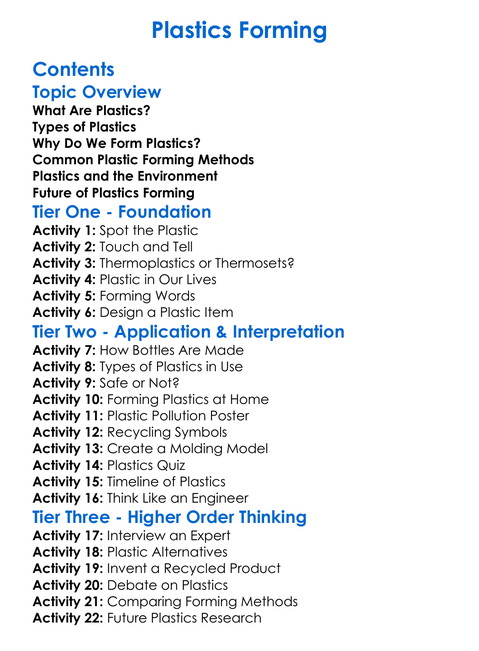 Plastics Forming

Contents

Topic Overview

What Are Plastics?
Types of Plastics
Why Do We Form Plastics?
Common Plastic Forming Methods
Plastics and the Environment
Future of Plastics Forming

Tier One - Foundation

Activity 1: Spot the Plastic
Activity 2: Touch and Tell
Activity 3: Thermoplastics or Thermosets?
Activity 4: Plastic in Our Lives
Activity 5: Forming Words
Activity 6: Design a Plastic Item

Tier Two - Application & Interpretation

Activity 7: How Bottles Are Made
Activity 8: Types of Plastics in Use
Activity 9: Safe or Not?
Activity 10: Forming Plastics at Home
Activity 11: Plastic Pollution Poster
Activity 12: Recycling Symbols
Activity 13: Create a Molding Model
Activity 14: Plastics Quiz
Activity 15: Timeline of Plastics
Activity 16: Think Like an Engineer

Tier Three - Higher Order Thinking

Activity 17: Interview an Expert
Activity 18: Plastic Alternatives
Activity 19: Invent a Recycled Product
Activity 20: Debate on Plastics
Activity 21: Comparing Forming Methods
Activity 22: Future Plastics Research